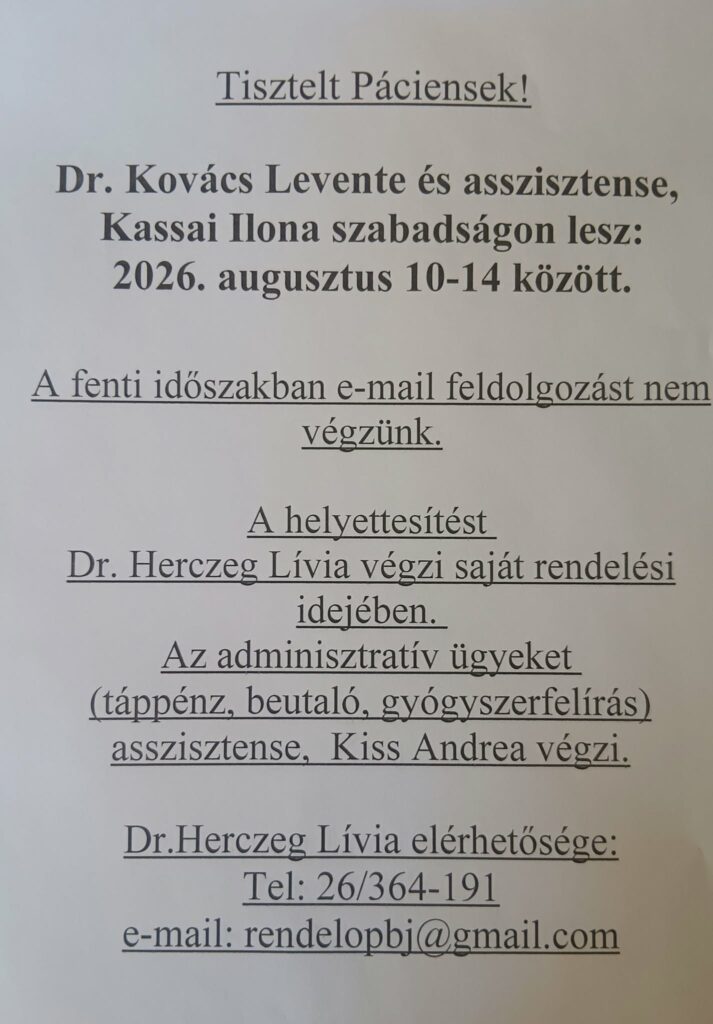 Tisztelt Páciensek!

Dr. Kovács Levente és asszisztense, Kassai Ilona szabadságon lesz: 2026. augusztus 10-14 között.

A fenti időszakban e-mail feldolgozást nem végzünk.

A helyettesítést Dr. Herczeg Lívia végzi saját rendelési idejében. Az adminisztratív ügyeket (táppénz, beutaló, gyógyszerfelírás) asszisztense, Kiss Andrea végzi.

Dr.Herczeg Lívia elérhetősége:
Tel: 26/364-191
e-mail: rendelopbj@gmail.com